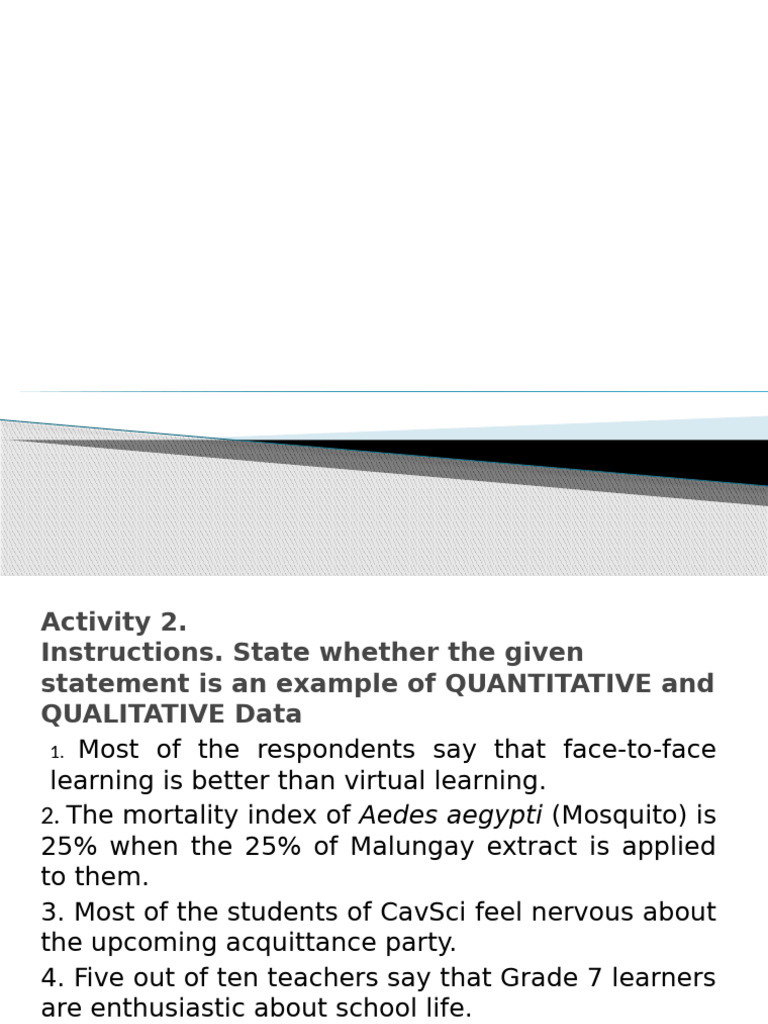 Activity 2.
Instructions. State whether the given statement is an example of QUANTITATIVE and QUALITATIVE Data

1. Most of the respondents say that face-to-face learning is better than virtual learning.

2. The mortality index of Aedes aegypti (Mosquito) is 25% when the 25% of Malungay extract is applied to them.

3. Most of the students of CavSci feel nervous about the upcoming acquittance party.

4. Five out of ten teachers say that Grade 7 learners are enthusiastic about school life.